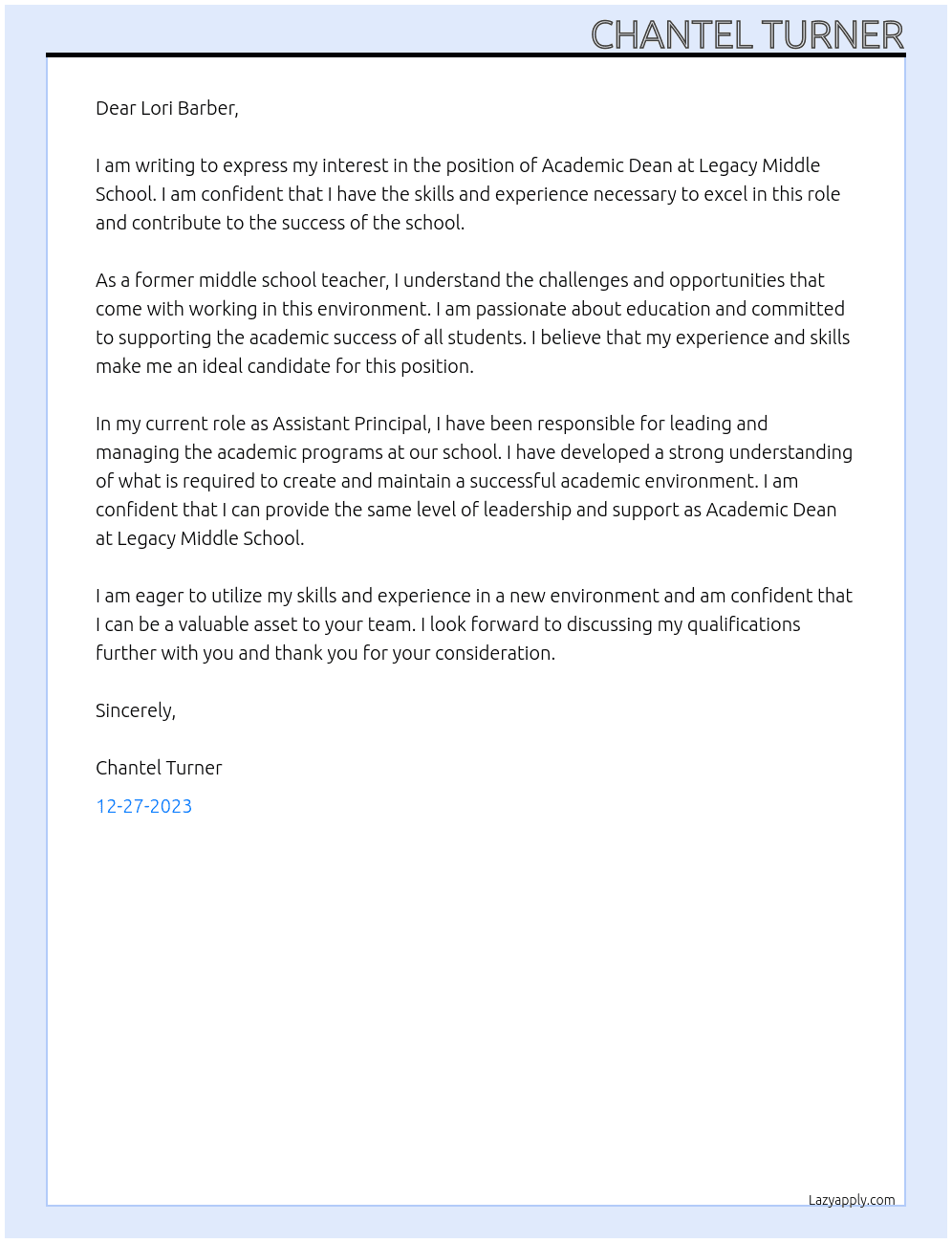 CHANTEL TURNER

Dear Lori Barber,

I am writing to express my interest in the position of Academic Dean at Legacy Middle School. I am confident that I have the skills and experience necessary to excel in this role and contribute to the success of the school.

As a former middle school teacher, I understand the challenges and opportunities that come with working in this environment. I am passionate about education and committed to supporting the academic success of all students. I believe that my experience and skills make me an ideal candidate for this position.

In my current role as Assistant Principal, I have been responsible for leading and managing the academic programs at our school. I have developed a strong understanding of what is required to create and maintain a successful academic environment. I am confident that I can provide the same level of leadership and support as Academic Dean at Legacy Middle School.

I am eager to utilize my skills and experience in a new environment and am confident that I can be a valuable asset to your team. I look forward to discussing my qualifications further with you and thank you for your consideration.

Sincerely,

Chantel Turner

12-27-2023

Lazyapply.com